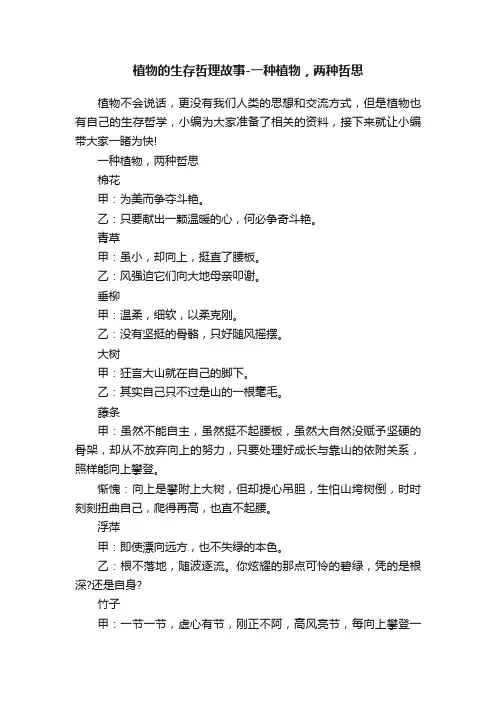 植物的生存哲理故事-一种植物，两种哲思

植物不会说话，更没有我们人类的思想和交流方式，但是植物也有自己的生存哲学，小编为大家准备了相关的资料，接下来就让小编带大家一睹为快!

一种植物，两种哲思

棉花

甲：为美而争夺斗艳。

乙：只要献出一颗温暖的心，何必争奇斗艳。

青草

甲：虽小，却向上，挺直了腰板。

乙：风强迫它们向大地母亲叩谢。

垂柳

甲：温柔，细软，以柔克刚。

乙：没有坚挺的骨骼，只好随风摇摆。

大树

甲：狂言大山就在自己的脚下。

乙：其实自己只不过是山的一根毫毛。

藤条

甲：虽然不能自主，虽然挺不起腰板，虽然大自然没赋予坚硬的骨架，却从不放弃向上的努力，只要处理好成长与靠山的依附关系，照样能向上攀登。

惭愧：向上是攀附上大树，但却提心吊胆，生怕山垮树倒，时时刻刻扭曲自己，爬得再高，也直不起腰。

浮萍

甲：即使漂向远方，也不失绿的本色。

乙：根不落地，随波逐流。你炫耀的那点可怜的碧绿，凭的是根深?还是自身?

竹子

甲：一节一节，虚心有节，刚正不阿，高风亮节，每向上攀登一